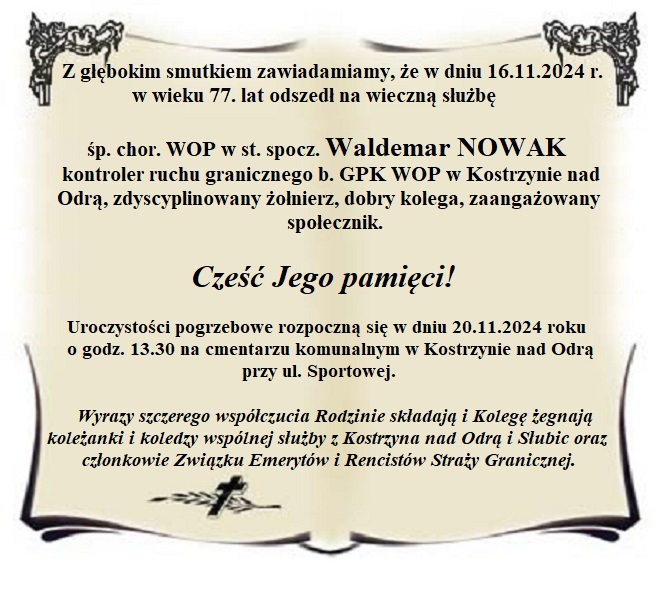 Z głębokim smutkiem zawiadamiamy, że w dniu 16.11.2024 r. w wieku 77. lat odszedł na wieczną służbę

śp. chor. WOP w st. spocz. Waldemar NOWAK kontroler ruchu granicznego b. GPK WOP w Kostrzynie nad Odrą, zdyscyplinowany żołnierz, dobry kolega, zaangażowany społecznik.

Cześć Jego pamięci!

Uroczystości pogrzebowe rozpoczną się w dniu 20.11.2024 roku o godz. 13.30 na cmentarzu komunalnym w Kostrzynie nad Odrą przy ul. Sportowej.

Wyrazy szczerego współczucia Rodzinie składają i Kolegę żegnają koleżanki i koledzy wspólnej służby z Kostrzyna nad Odrą i Słubic oraz członkowie Związku Emerytów i Rencistów Straży Granicznej.